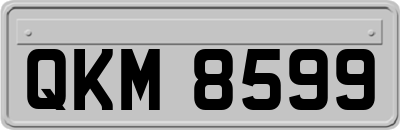 QKM 8599